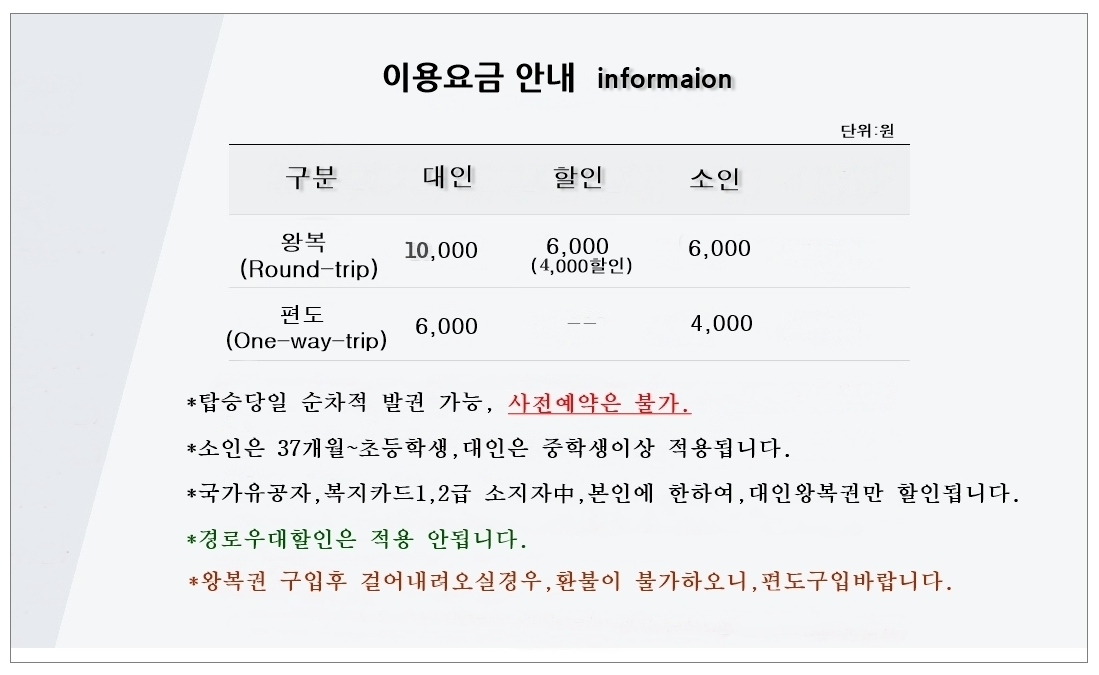 이용요금 안내 informaion

단위:원

| 구분 | 대인 | 할인 | 소인 |
|---|---|---|---|
| 왕복 (Round-trip) | 10,000 | 6,000 (4,000할인) | 6,000 |
| 편도 (One-way-trip) | 6,000 | -- | 4,000 |

*탑승당일 순차적 발권 가능, 사전예약은 불가.

*소인은 37개월~초등학생,대인은 중학생이상 적용됩니다.

*국가유공자,복지카드1,2급 소지자中,본인에 한하여,대인왕복권만 할인됩니다.

*경로우대할인은 적용 안됩니다.

*왕복권 구입후 걸어내려오실경우,환불이 불가하오니,편도구입바랍니다.